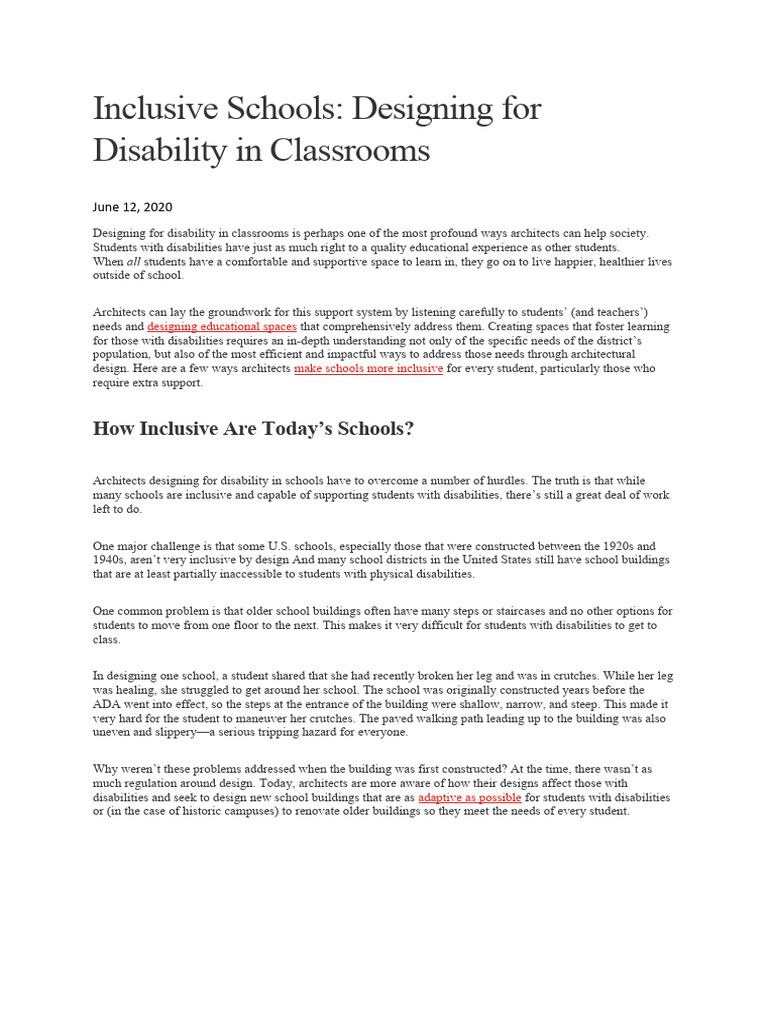 Inclusive Schools: Designing for Disability in Classrooms

June 12, 2020

Designing for disability in classrooms is perhaps one of the most profound ways architects can help society. Students with disabilities have just as much right to a quality educational experience as other students. When all students have a comfortable and supportive space to learn in, they go on to live happier, healthier lives outside of school.

Architects can lay the groundwork for this support system by listening carefully to students' (and teachers') needs and designing educational spaces that comprehensively address them. Creating spaces that foster learning for those with disabilities requires an in-depth understanding not only of the specific needs of the district's population, but also of the most efficient and impactful ways to address those needs through architectural design. Here are a few ways architects make schools more inclusive for every student, particularly those who require extra support.

How Inclusive Are Today's Schools?

Architects designing for disability in schools have to overcome a number of hurdles. The truth is that while many schools are inclusive and capable of supporting students with disabilities, there's still a great deal of work left to do.

One major challenge is that some U.S. schools, especially those that were constructed between the 1920s and 1940s, aren't very inclusive by design And many school districts in the United States still have school buildings that are at least partially inaccessible to students with physical disabilities.

One common problem is that older school buildings often have many steps or staircases and no other options for students to move from one floor to the next. This makes it very difficult for students with disabilities to get to class.

In designing one school, a student shared that she had recently broken her leg and was in crutches. While her leg was healing, she struggled to get around her school. The school was originally constructed years before the ADA went into effect, so the steps at the entrance of the building were shallow, narrow, and steep. This made it very hard for the student to maneuver her crutches. The paved walking path leading up to the building was also uneven and slippery—a serious tripping hazard for everyone.

Why weren't these problems addressed when the building was first constructed? At the time, there wasn't as much regulation around design. Today, architects are more aware of how their designs affect those with disabilities and seek to design new school buildings that are as adaptive as possible for students with disabilities or (in the case of historic campuses) to renovate older buildings so they meet the needs of every student.